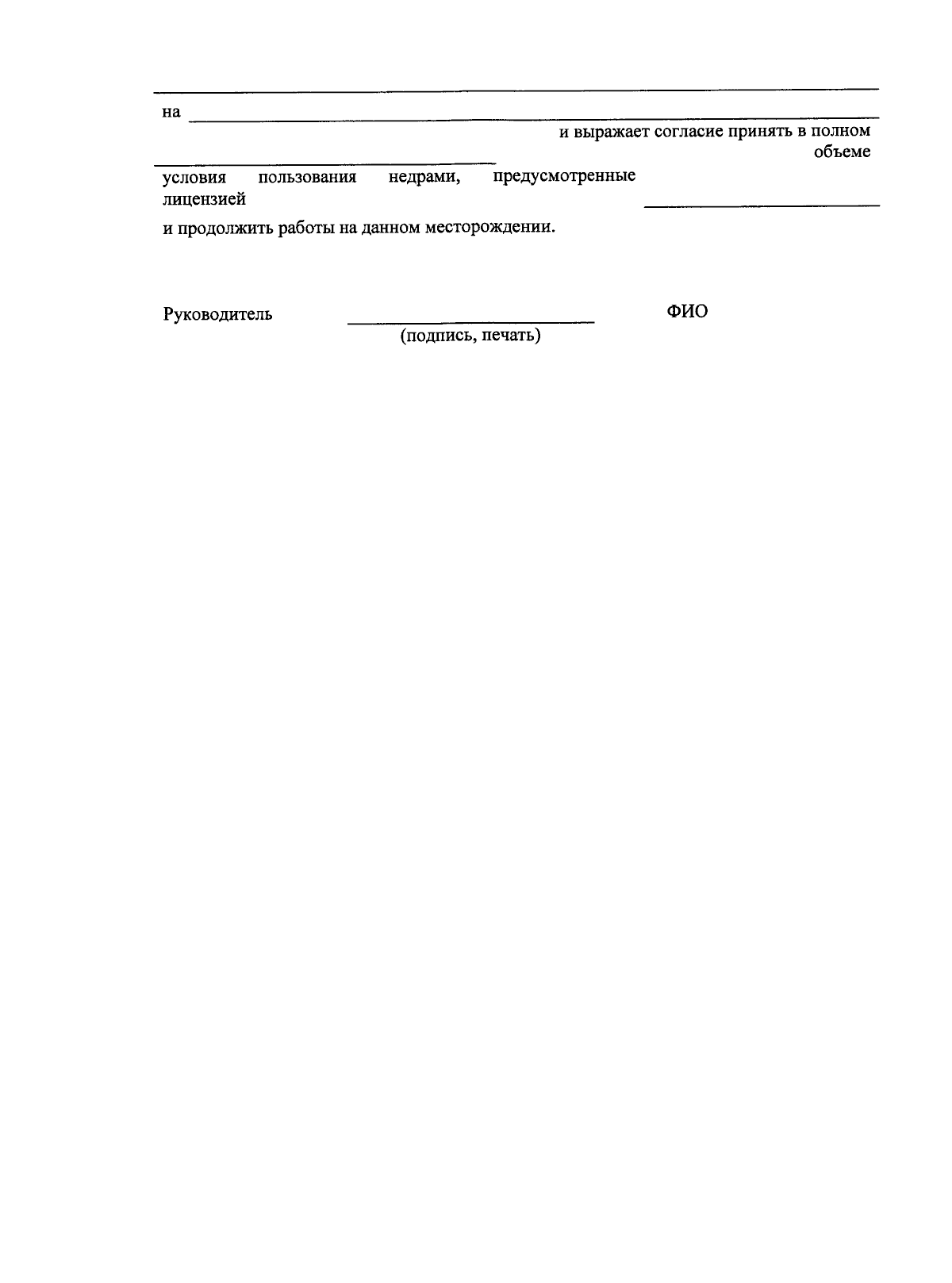 на

и выражает согласие принять в полном объеме

условия пользования недрами, предусмотренные лицензией

и продолжить работы на данном месторождении.

Руководитель ФИО
(подпись, печать)